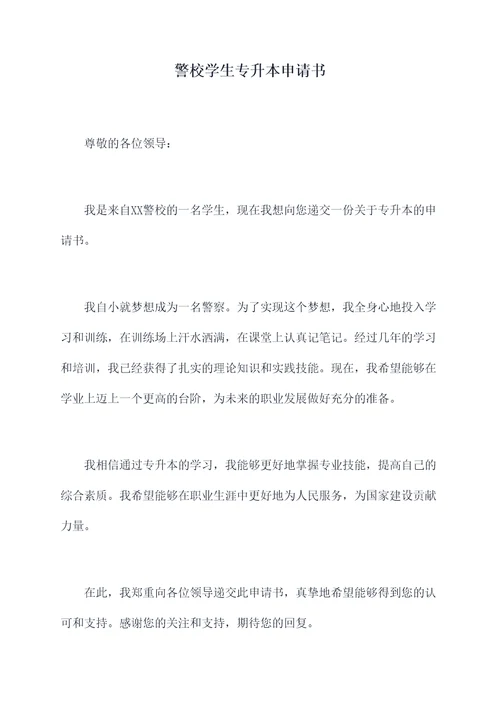 警校学生专升本申请书

尊敬的各位领导：

我是来自XX警校的一名学生，现在我想向您递交一份关于专升本的申请书。

我自小就梦想成为一名警察。为了实现这个梦想，我全身心地投入学习和训练，在训练场上汗水洒满，在课堂上认真记笔记。经过几年的学习和培训，我已经获得了扎实的理论知识和实践技能。现在，我希望能够在学业上迈上一个更高的台阶，为未来的职业发展做好充分的准备。

我相信通过专升本的学习，我能够更好地掌握专业技能，提高自己的综合素质。我希望能够在职业生涯中更好地为人民服务，为国家建设贡献力量。

在此，我郑重向各位领导递交此申请书，真挚地希望能够得到您的认可和支持。感谢您的关注和支持，期待您的回复。